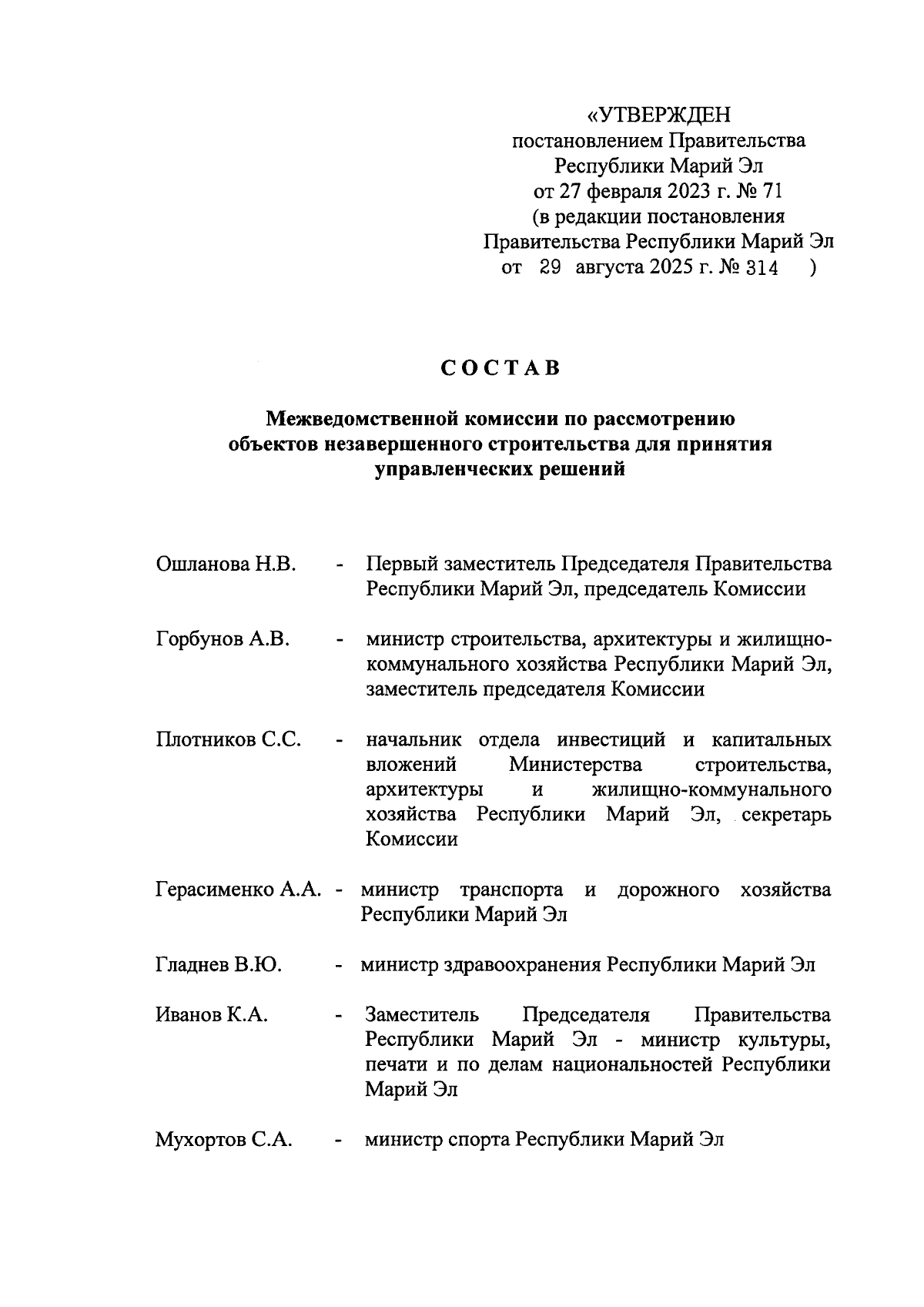 «УТВЕРЖДЕН
постановлением Правительства
Республики Марий Эл
от 27 февраля 2023 г. № 71
(в редакции постановления
Правительства Республики Марий Эл
от 29 августа 2025 г. № 314 )

СОСТАВ

Межведомственной комиссии по рассмотрению объектов незавершенного строительства для принятия управленческих решений

Ошланова Н.В. - Первый заместитель Председателя Правительства Республики Марий Эл, председатель Комиссии

Горбунов А.В. - министр строительства, архитектуры и жилищно-коммунального хозяйства Республики Марий Эл, заместитель председателя Комиссии

Плотников С.С. - начальник отдела инвестиций и капитальных вложений Министерства строительства, архитектуры и жилищно-коммунального хозяйства Республики Марий Эл, секретарь Комиссии

Герасименко А.А. - министр транспорта и дорожного хозяйства Республики Марий Эл

Гладнев В.Ю. - министр здравоохранения Республики Марий Эл

Иванов К.А. - Заместитель Председателя Правительства Республики Марий Эл - министр культуры, печати и по делам национальностей Республики Марий Эл

Мухортов С.А. - министр спорта Республики Марий Эл